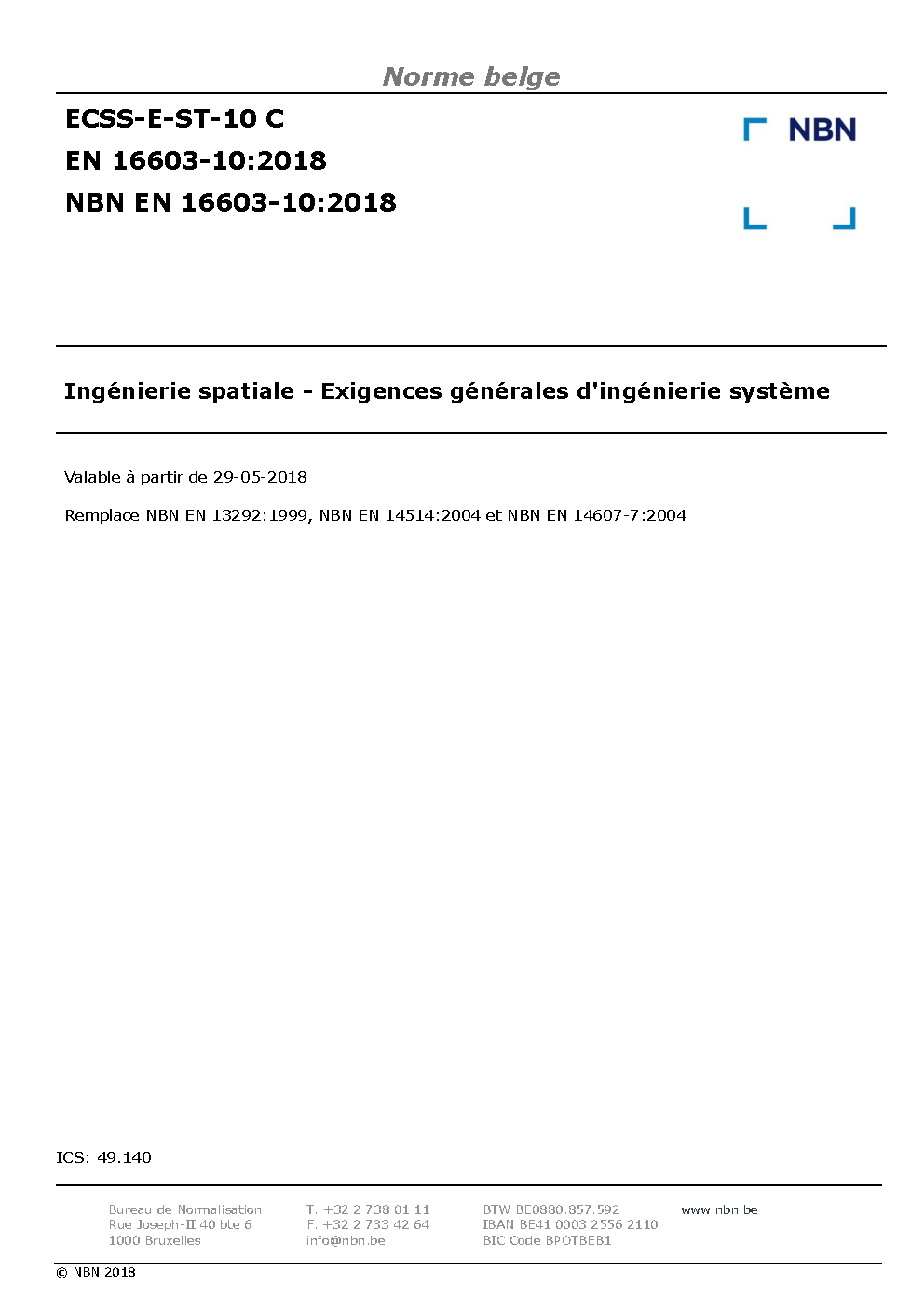 Norme belge

ECSS-E-ST-10 C
EN 16603-10:2018
NBN EN 16603-10:2018

NBN

Ingénierie spatiale - Exigences générales d'ingénierie système

Valable à partir de 29-05-2018

Remplace NBN EN 13292:1999, NBN EN 14514:2004 et NBN EN 14607-7:2004

ICS: 49.140

Bureau de Normalisation
Rue Joseph-II 40 bte 6
1000 Bruxelles

T. +32 2 738 01 11
F. +32 2 733 42 64
info@nbn.be

BTW BE0880.857.592
IBAN BE41 0003 2556 2110
BIC Code BPOTBEB1

www.nbn.be

© NBN 2018